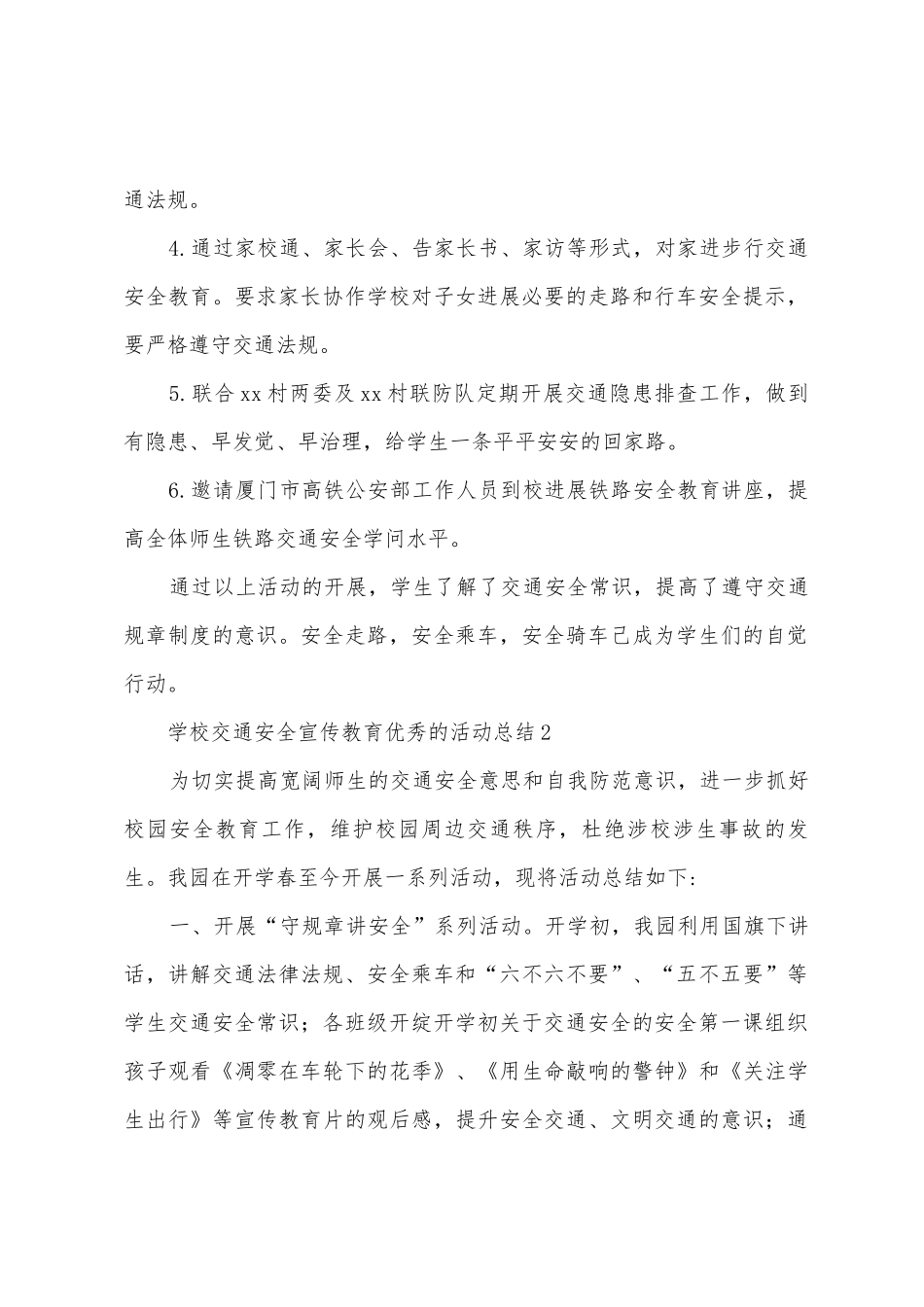 通法规。

4.通过家校通、家长会、告家长书、家访等形式，对家进步行交通安全教育。要求家长协作学校对子女进展必要的走路和行车安全提示，要严格遵守交通法规。

5.联合xx村两委及xx村联防队定期开展交通隐患排查工作，做到有隐患、早发觉、早治理，给学生一条平平安安的回家路。

6.邀请厦门市高铁公安部工作人员到校进展铁路安全教育讲座，提高全体师生铁路交通安全学问水平。

通过以上活动的开展，学生了解了交通安全常识，提高了遵守交通规章制度的意识。安全走路，安全乘车，安全骑车已成为学生们的自觉行动。

学校交通安全宣传教育优秀的活动总结2

为切实提高宽阔师生的交通安全意思和自我防范意识，进一步抓好校园安全教育工作，维护校园周边交通秩序，杜绝涉校涉生事故的发生。我园在开学春至今开展一系列活动，现将活动总结如下:

一、开展“守规章讲安全”系列活动。开学初，我园利用国旗下讲话，讲解交通法律法规、安全乘车和“六不六不要”、“五不五要”等学生交通安全常识；各班级开绽开学初关于交通安全的安全第一课组织孩子观看《凋零在车轮下的花季》、《用生命敲响的警钟》和《关注学生出行》等宣传教育片的观后感，提升安全交通、文明交通的意识；通